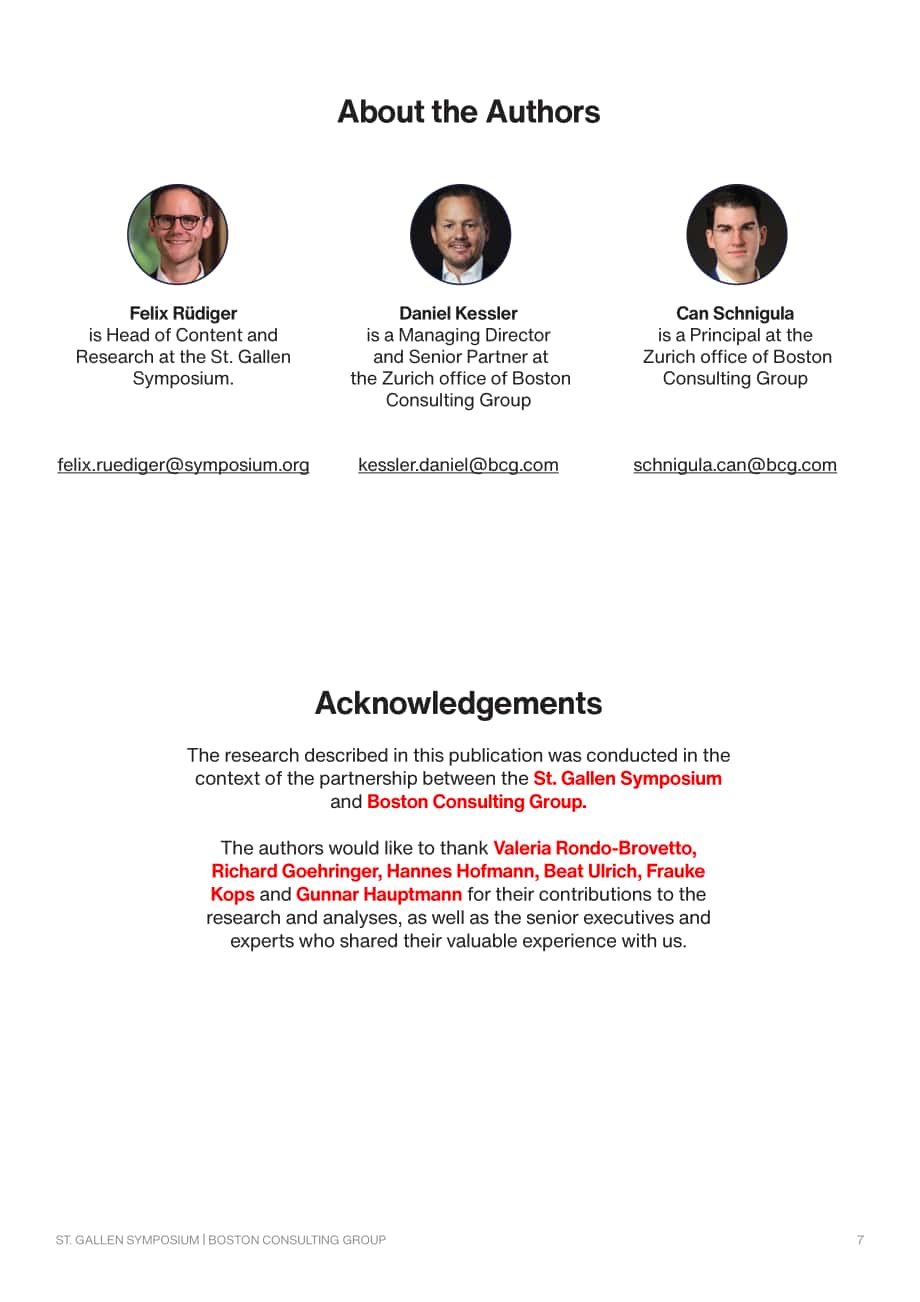 About the Authors

Felix Rüdiger
is Head of Content and Research at the St. Gallen Symposium.

felix.ruediger@symposium.org

Daniel Kessler
is a Managing Director and Senior Partner at the Zurich office of Boston Consulting Group

kessler.daniel@bcg.com

Can Schnigula
is a Principal at the Zurich office of Boston Consulting Group

schnigula.can@bcg.com

Acknowledgements

The research described in this publication was conducted in the context of the partnership between the St. Gallen Symposium and Boston Consulting Group.

The authors would like to thank Valeria Rondo-Brovetto, Richard Goehringer, Hannes Hofmann, Beat Ulrich, Frauke Kops and Gunnar Hauptmann for their contributions to the research and analyses, as well as the senior executives and experts who shared their valuable experience with us.

ST. GALLEN SYMPOSIUM | BOSTON CONSULTING GROUP

7